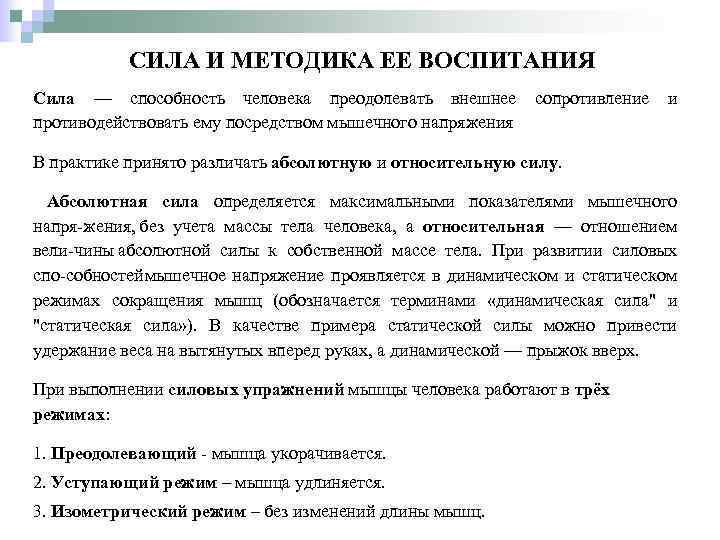 СИЛА И МЕТОДИКА ЕЕ ВОСПИТАНИЯ

Сила — способность человека преодолевать внешнее сопротивление и противодействовать ему посредством мышечного напряжения

В практике принято различать абсолютную и относительную силу.

Абсолютная сила определяется максимальными показателями мышечного напря-жения, без учета массы тела человека, а относительная — отношением вели-чины абсолютной силы к собственной массе тела. При развитии силовых спо-собностеймышечное напряжение проявляется в динамическом и статическом режимах сокращения мышц (обозначается терминами «динамическая сила" и "статическая сила»). В качестве примера статической силы можно привести удержание веса на вытянутых вперед руках, а динамической — прыжок вверх.

При выполнении силовых упражнений мышцы человека работают в трёх режимах:

1. Преодолевающий - мышца укорачивается.

2. Уступающий режим – мышца удлиняется.

3. Изометрический режим – без изменений длины мышц.